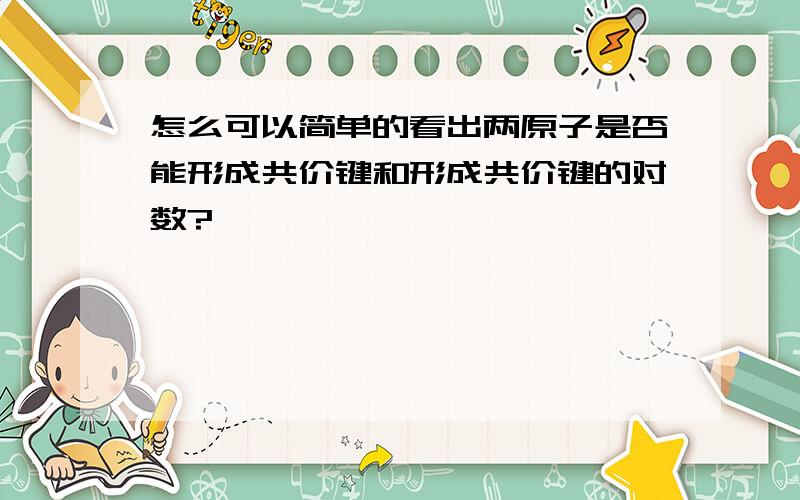 tiger

怎么可以简单的看出两原子是否能形成共价键和形成共价键的对数?